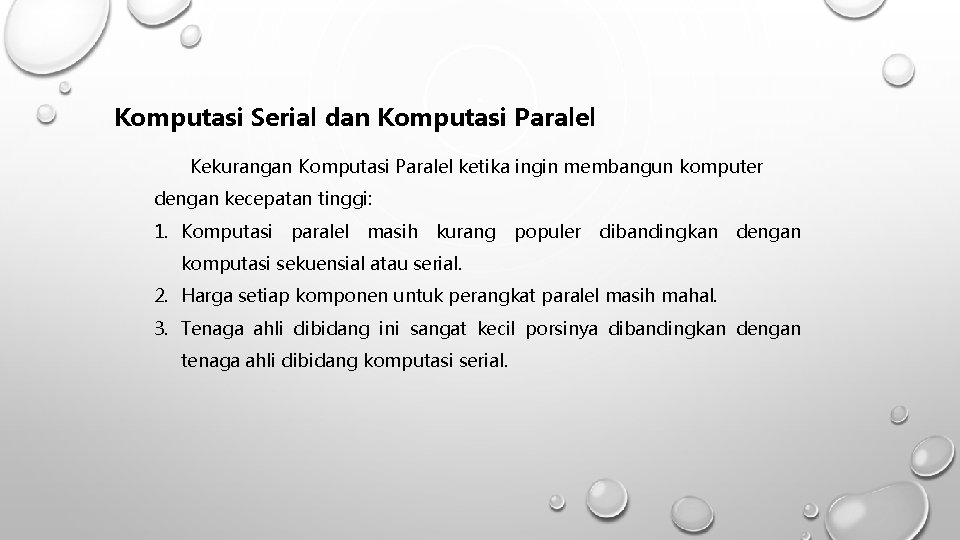 Komputasi Serial dan Komputasi Paralel

Kekurangan Komputasi Paralel ketika ingin membangun komputer dengan kecepatan tinggi:

1. Komputasi paralel masih kurang populer dibandingkan dengan komputasi sekuensial atau serial.
2. Harga setiap komponen untuk perangkat paralel masih mahal.
3. Tenaga ahli dibidang ini sangat kecil porsinya dibandingkan dengan tenaga ahli dibidang komputasi serial.